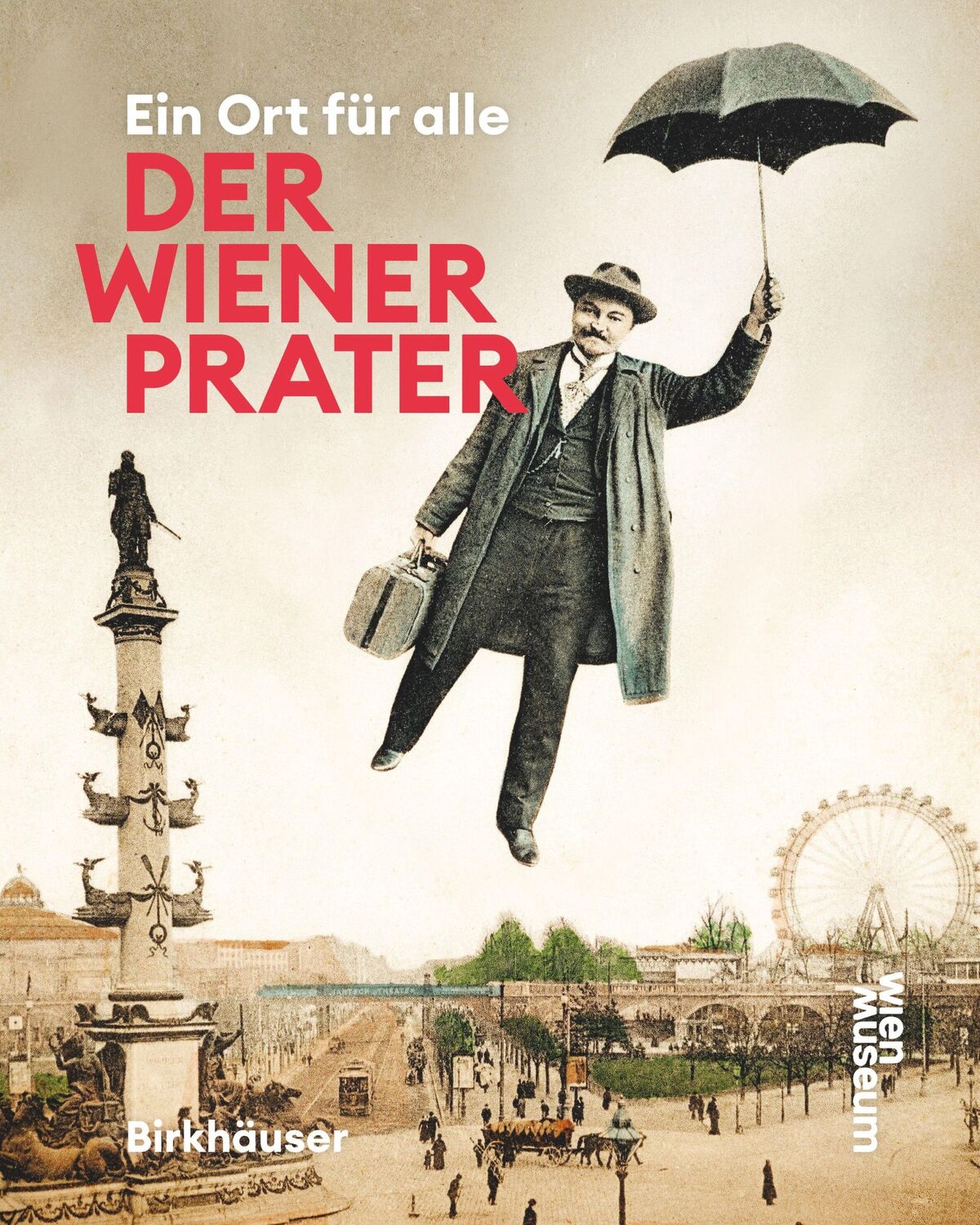 Ein Ort für alle
DER WIENER PRATER

Wien Museum

Birkhäuser